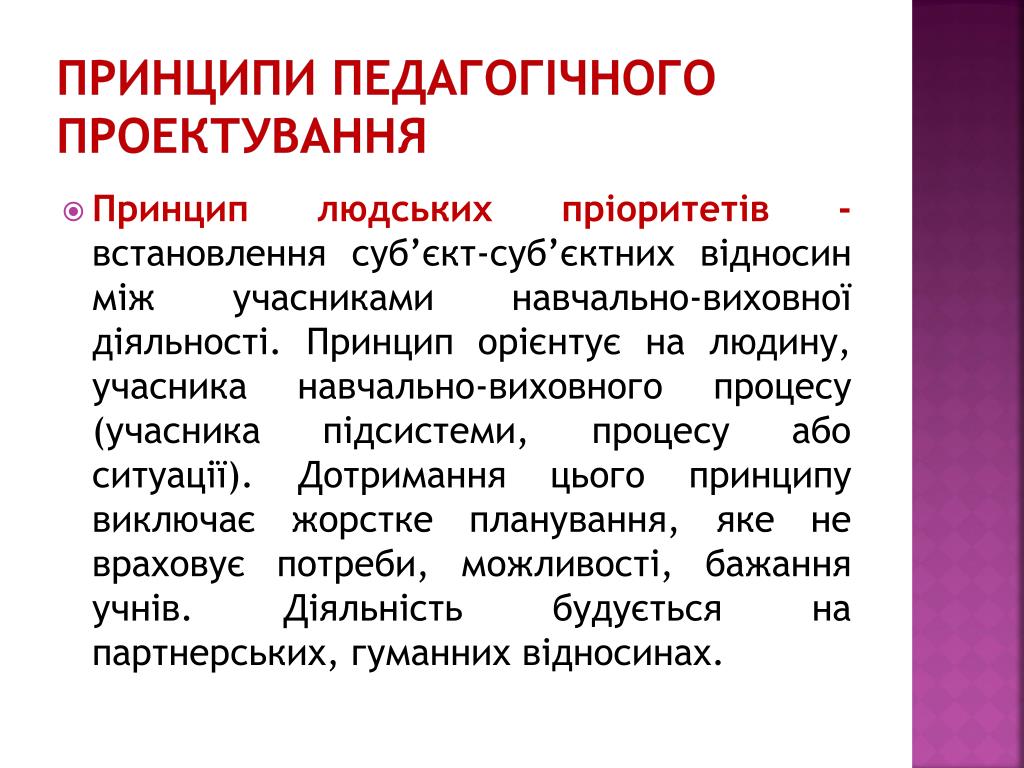 ПРИНЦИПИ ПЕДАГОГІЧНОГО ПРОЕКТУВАННЯ

Принцип людських пріоритетів - встановлення суб’єкт-суб’єктних відносин між учасниками навчально-виховної діяльності. Принцип орієнтує на людину, учасника навчально-виховного процесу (учасника підсистеми, процесу або ситуації). Дотримання цього принципу виключає жорстке планування, яке не враховує потреби, можливості, бажання учнів. Діяльність будується на партнерських, гуманних відносинах.